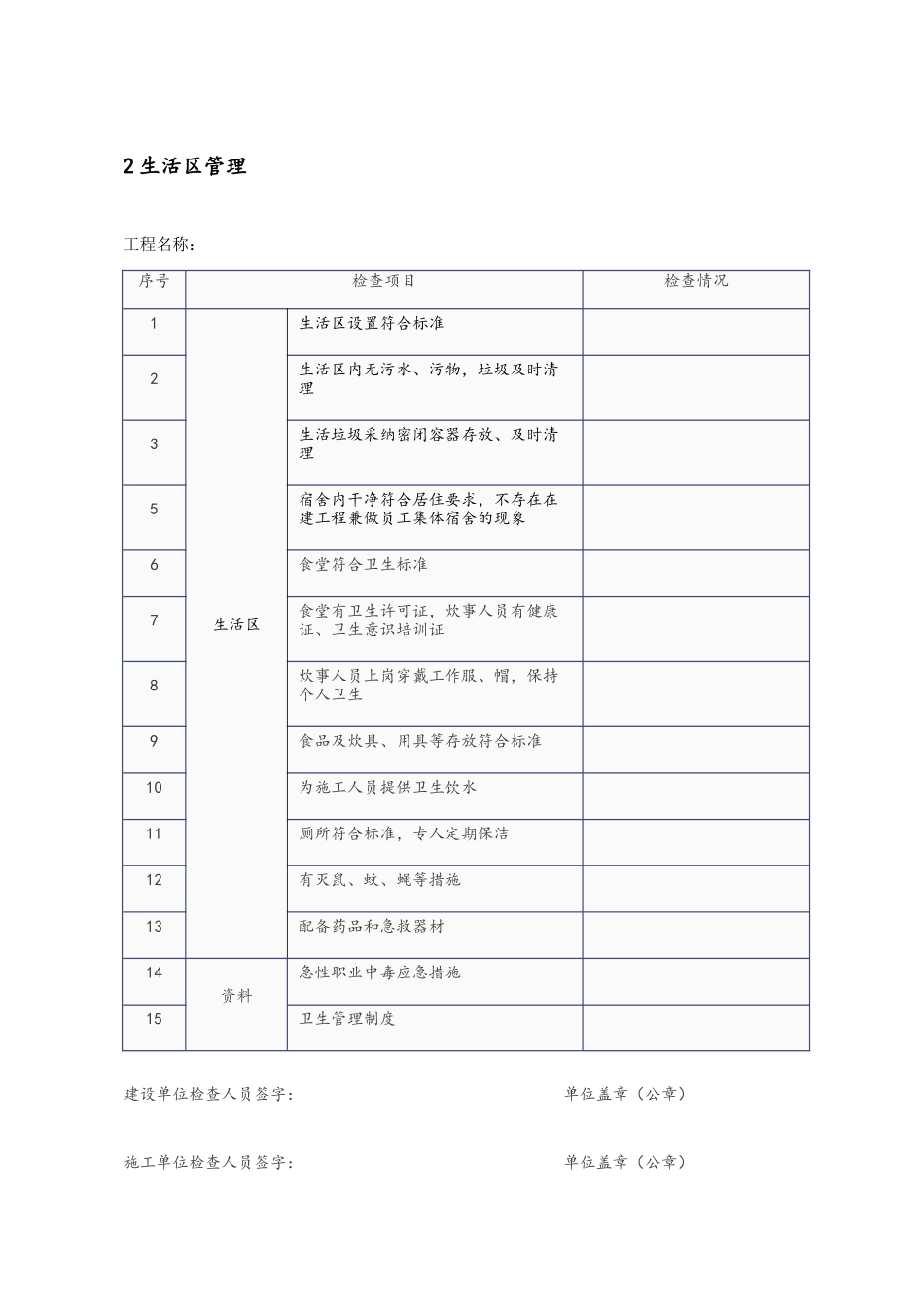 2生活区管理

工程名称：

| 序号 | 检查项目 |  | 检查情况 |
|---|---|---|---|
| 1 | 生活区 | 生活区设置符合标准 |  |
| 2 |  | 生活区内无污水、污物，垃圾及时清理 |  |
| 3 |  | 生活垃圾采纳密闭容器存放、及时清理 |  |
| 5 |  | 宿舍内干净符合居住要求，不存在在建工程兼做员工集体宿舍的现象 |  |
| 6 |  | 食堂符合卫生标准 |  |
| 7 |  | 食堂有卫生许可证，炊事人员有健康证、卫生意识培训证 |  |
| 8 |  | 炊事人员上岗穿戴工作服、帽，保持个人卫生 |  |
| 9 |  | 食品及炊具、用具等存放符合标准 |  |
| 10 |  | 为施工人员提供卫生饮水 |  |
| 11 |  | 厕所符合标准，专人定期保洁 |  |
| 12 |  | 有灭鼠、蚊、蝇等措施 |  |
| 13 |  | 配备药品和急救器材 |  |
| 14 | 资料 | 急性职业中毒应急措施 |  |
| 15 |  | 卫生管理制度 |  |

建设单位检查人员签字： 单位盖章（公章）

施工单位检查人员签字： 单位盖章（公章）